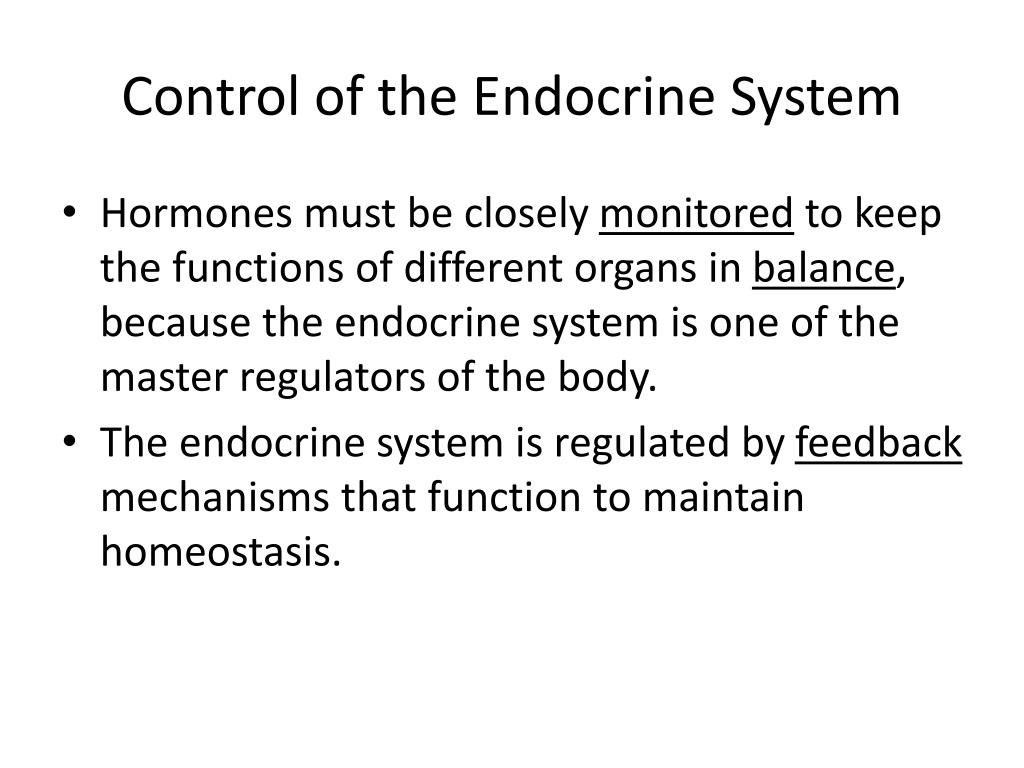 Control of the Endocrine System

• Hormones must be closely monitored to keep the functions of different organs in balance, because the endocrine system is one of the master regulators of the body.
• The endocrine system is regulated by feedback mechanisms that function to maintain homeostasis.